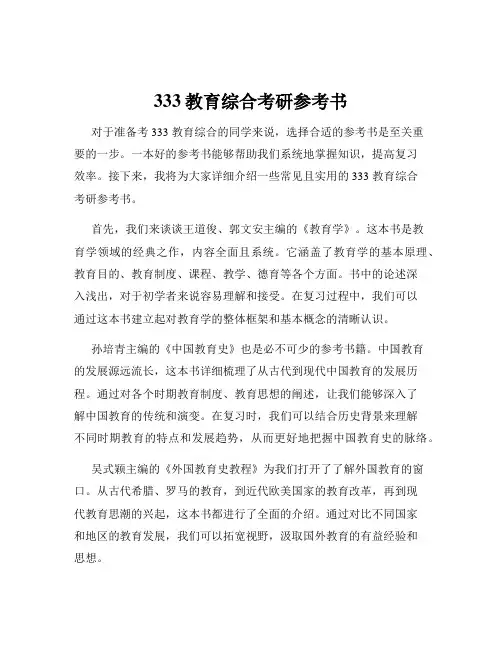 333 教育综合考研参考书

对于准备考 333 教育综合的同学来说，选择合适的参考书是至关重要的一步。一本好的参考书能够帮助我们系统地掌握知识，提高复习效率。接下来，我将为大家详细介绍一些常见且实用的 333 教育综合考研参考书。

首先，我们来谈谈王道俊、郭文安主编的《教育学》。这本书是教育学领域的经典之作，内容全面且系统。它涵盖了教育学的基本原理、教育目的、教育制度、课程、教学、德育等各个方面。书中的论述深入浅出，对于初学者来说容易理解和接受。在复习过程中，我们可以通过这本书建立起对教育学的整体框架和基本概念的清晰认识。

孙培青主编的《中国教育史》也是必不可少的参考书籍。中国教育的发展源远流长，这本书详细梳理了从古代到现代中国教育的发展历程。通过对各个时期教育制度、教育思想的阐述，让我们能够深入了解中国教育的传统和演变。在复习时，我们可以结合历史背景来理解不同时期教育的特点和发展趋势，从而更好地把握中国教育史的脉络。

吴式颖主编的《外国教育史教程》为我们打开了了解外国教育的窗口。从古代希腊、罗马的教育，到近代欧美国家的教育改革，再到现代教育思潮的兴起，这本书都进行了全面的介绍。通过对比不同国家和地区的教育发展，我们可以拓宽视野，汲取国外教育的有益经验和思想。